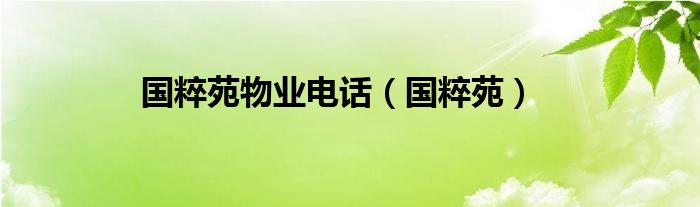 国粹苑物业电话（国粹苑）